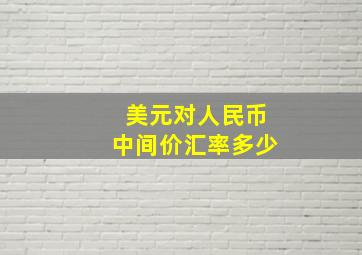 美元对人民币
中间价汇率多少